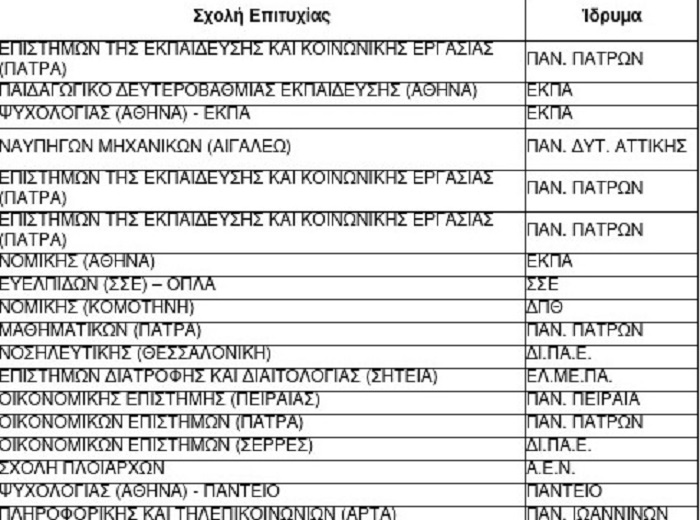 | Σχολή Επιτυχίας | Ίδρυμα |
|---|---|
| ΕΠΙΣΤΗΜΩΝ ΤΗΣ ΕΚΠΑΙΔΕΥΣΗΣ ΚΑΙ ΚΟΙΝΩΝΙΚΗΣ ΕΡΓΑΣΙΑΣ (ΠΑΤΡΑ) | ΠΑΝ. ΠΑΤΡΩΝ |
| ΠΑΙΔΑΓΩΓΙΚΟ ΔΕΥΤΕΡΟΒΑΘΜΙΑΣ ΕΚΠΑΙΔΕΥΣΗΣ (ΑΘΗΝΑ) | ΕΚΠΑ |
| ΨΥΧΟΛΟΓΙΑΣ (ΑΘΗΝΑ) - ΕΚΠΑ | ΕΚΠΑ |
| ΝΑΥΠΗΓΩΝ ΜΗΧΑΝΙΚΩΝ (ΑΙΓΑΛΕΩ) | ΠΑΝ. ΔΥΤ. ΑΤΤΙΚΗΣ |
| ΕΠΙΣΤΗΜΩΝ ΤΗΣ ΕΚΠΑΙΔΕΥΣΗΣ ΚΑΙ ΚΟΙΝΩΝΙΚΗΣ ΕΡΓΑΣΙΑΣ (ΠΑΤΡΑ) | ΠΑΝ. ΠΑΤΡΩΝ |
| ΕΠΙΣΤΗΜΩΝ ΤΗΣ ΕΚΠΑΙΔΕΥΣΗΣ ΚΑΙ ΚΟΙΝΩΝΙΚΗΣ ΕΡΓΑΣΙΑΣ (ΠΑΤΡΑ) | ΠΑΝ. ΠΑΤΡΩΝ |
| ΝΟΜΙΚΗΣ (ΑΘΗΝΑ) | ΕΚΠΑ |
| ΕΥΕΛΠΙΔΩΝ (ΣΣΕ) – ΟΠΛΑ | ΣΣΕ |
| ΝΟΜΙΚΗΣ (ΚΟΜΟΤΗΝΗ) | ΔΠΘ |
| ΜΑΘΗΜΑΤΙΚΩΝ (ΠΑΤΡΑ) | ΠΑΝ. ΠΑΤΡΩΝ |
| ΝΟΣΗΛΕΥΤΙΚΗΣ (ΘΕΣΣΑΛΟΝΙΚΗ) | ΔΙ.ΠΑ.Ε. |
| ΕΠΙΣΤΗΜΩΝ ΔΙΑΤΡΟΦΗΣ ΚΑΙ ΔΙΑΙΤΟΛΟΓΙΑΣ (ΣΗΤΕΙΑ) | ΕΛ.ΜΕ.ΠΑ. |
| ΟΙΚΟΝΟΜΙΚΗΣ ΕΠΙΣΤΗΜΗΣ (ΠΕΙΡΑΙΑΣ) | ΠΑΝ. ΠΕΙΡΑΙΑ |
| ΟΙΚΟΝΟΜΙΚΩΝ ΕΠΙΣΤΗΜΩΝ (ΠΑΤΡΑ) | ΠΑΝ. ΠΑΤΡΩΝ |
| ΟΙΚΟΝΟΜΙΚΩΝ ΕΠΙΣΤΗΜΩΝ (ΣΕΡΡΕΣ) | ΔΙ.ΠΑ.Ε. |
| ΣΧΟΛΗ ΠΛΟΙΑΡΧΩΝ | Α.Ε.Ν. |
| ΨΥΧΟΛΟΓΙΑΣ (ΑΘΗΝΑ) - ΠΑΝΤΕΙΟ | ΠΑΝΤΕΙΟ |
| ΠΛΗΡΟΦΟΡΙΚΗΣ ΚΑΙ ΤΗΛΕΠΙΚΟΙΝΩΝΙΩΝ (ΑΡΤΑ) | ΠΑΝ. ΙΩΑΝΝΙΝΩΝ |